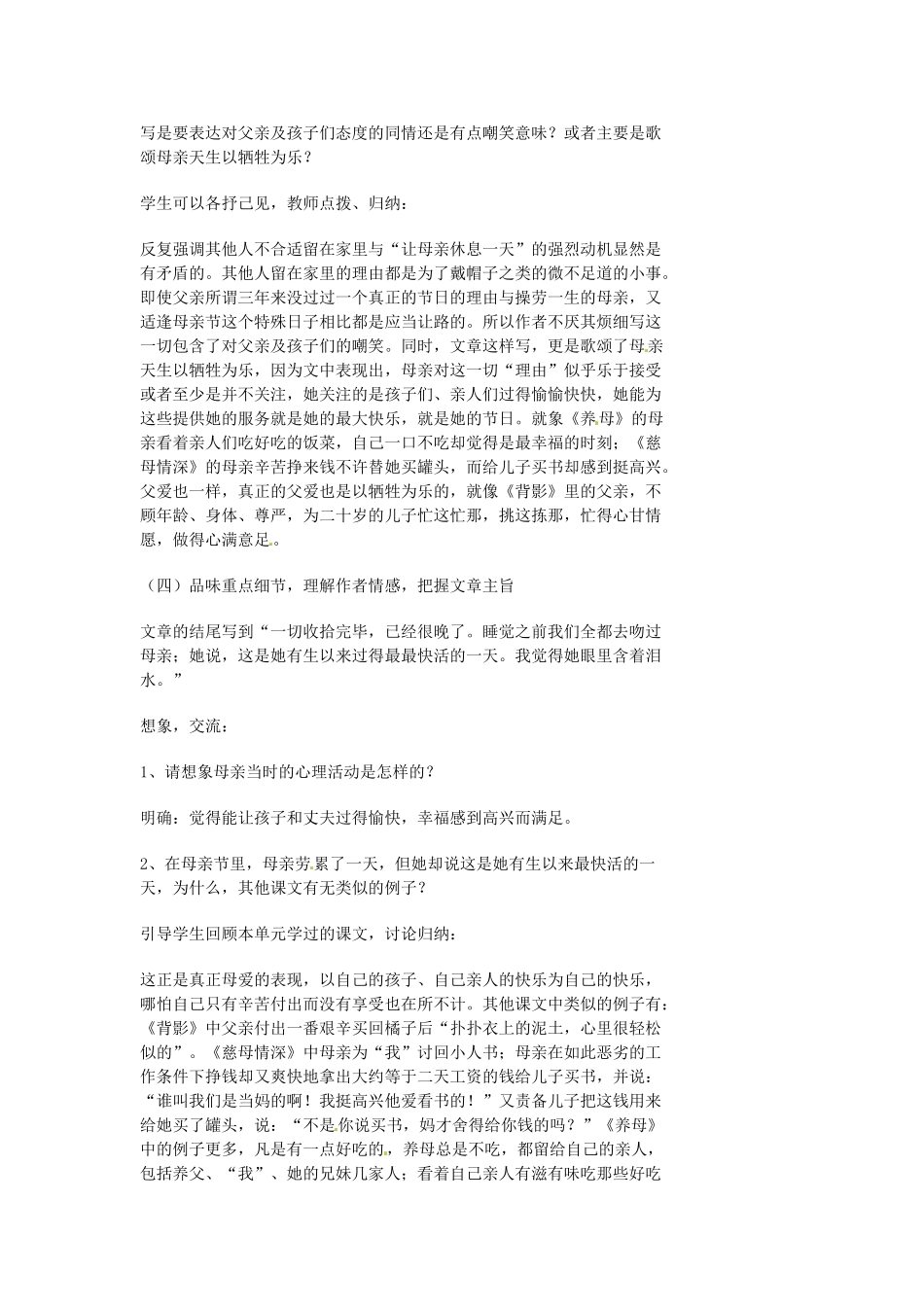 写是要表达对父亲及孩子们态度的同情还是有点嘲笑意味？或者主要是歌颂母亲天生以牺牲为乐？

学生可以各抒己见，教师点拨、归纳：

反复强调其他人不合适留在家里与“让母亲休息一天”的强烈动机显然是有矛盾的。其他人留在家里的理由都是为了戴帽子之类的微不足道的小事。即使父亲所谓三年来没过过一个真正的节日的理由与操劳一生的母亲，又适逢母亲节这个特殊日子相比都是应当让路的。所以作者不厌其烦细写这一切包含了对父亲及孩子们的嘲笑。同时，文章这样写，更是歌颂了母亲天生以牺牲为乐，因为文中表现出，母亲对这一切“理由”似乎乐于接受或者至少是并不关注，她关注的是孩子们、亲人们过得愉愉快快，她能为这些提供她的服务就是她的最大快乐，就是她的节日。就象《养母》的母亲看着亲人们吃好吃的饭菜，自己一口不吃却觉得是最幸福的时刻；《慈母情深》的母亲辛苦挣来钱不许替她买罐头，而给儿子买书却感到挺高兴。父爱也一样，真正的父爱也是以牺牲为乐的，就像《背影》里的父亲，不顾年龄、身体、尊严，为二十岁的儿子忙这忙那，挑这拣那，忙得心甘情愿，做得心满意足。

（四）品味重点细节，理解作者情感，把握文章主旨

文章的结尾写到“一切收拾完毕，已经很晚了。睡觉之前我们全都去吻过母亲；她说，这是她有生以来过得最最快活的一天。我觉得她眼里含着泪水。”

想象，交流：

1、请想象母亲当时的心理活动是怎样的？

明确：觉得能让孩子和丈夫过得愉快，幸福感到高兴而满足。

2、在母亲节里，母亲劳累了一天，但她却说这是她有生以来最快活的一天，为什么，其他课文有无类似的例子？

引导学生回顾本单元学过的课文，讨论归纳：

这正是真正母爱的表现，以自己的孩子、自己亲人的快乐为自己的快乐，哪怕自己只有辛苦付出而没有享受也在所不计。其他课文中类似的例子有：《背影》中父亲付出一番艰辛买回橘子后“扑扑衣上的泥土，心里很轻松似的”。《慈母情深》中母亲为“我”讨回小人书；母亲在如此恶劣的工作条件下挣钱却又爽快地拿出大约等于二天工资的钱给儿子买书，并说：“谁叫我们是当妈的啊！我挺高兴他爱看书的！”又责备儿子把这钱用来给她买了罐头，说：“不是你说买书，妈才舍得给你钱的吗？”《养母》中的例子更多，凡是有一点好吃的，养母总是不吃，都留给自己的亲人，包括养父、“我”、她的兄妹几家人；看着自己亲人有滋有味吃那些好吃